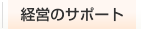 経営のサポート